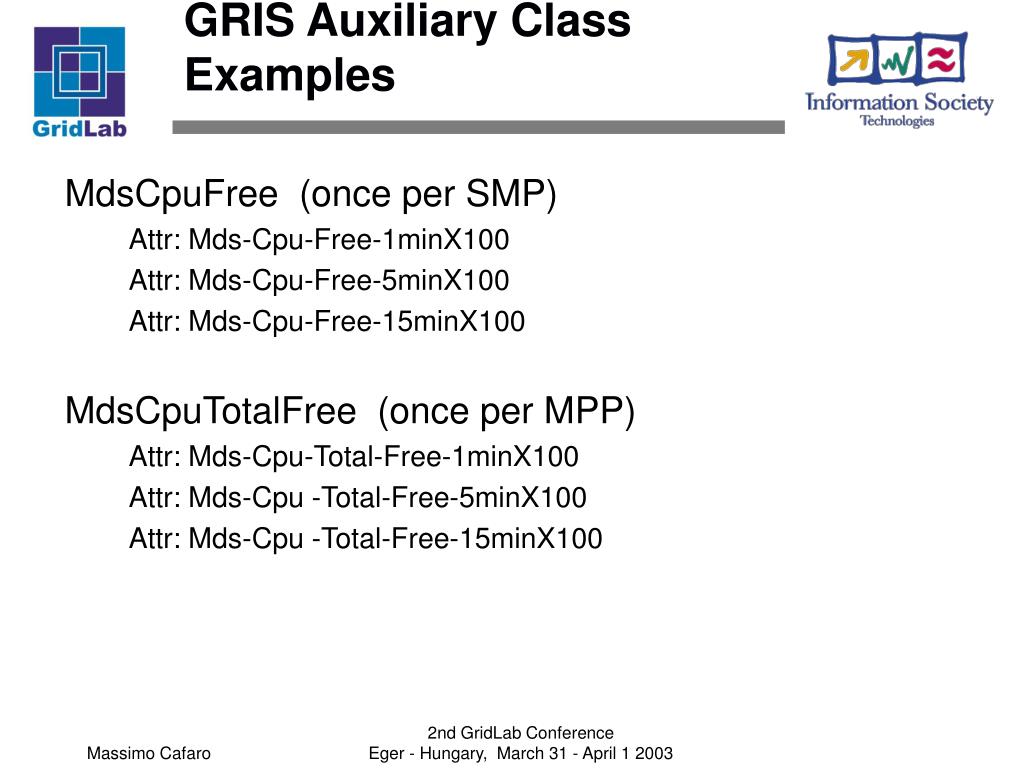 GridLab

GRIS Auxiliary Class Examples

Information Society Technologies

MdsCpuFree (once per SMP)

Attr: Mds-Cpu-Free-1minX100

Attr: Mds-Cpu-Free-5minX100

Attr: Mds-Cpu-Free-15minX100

MdsCpuTotalFree (once per MPP)

Attr: Mds-Cpu-Total-Free-1minX100

Attr: Mds-Cpu -Total-Free-5minX100

Attr: Mds-Cpu -Total-Free-15minX100

Massimo Cafaro

2nd GridLab Conference
Eger - Hungary, March 31 - April 1 2003